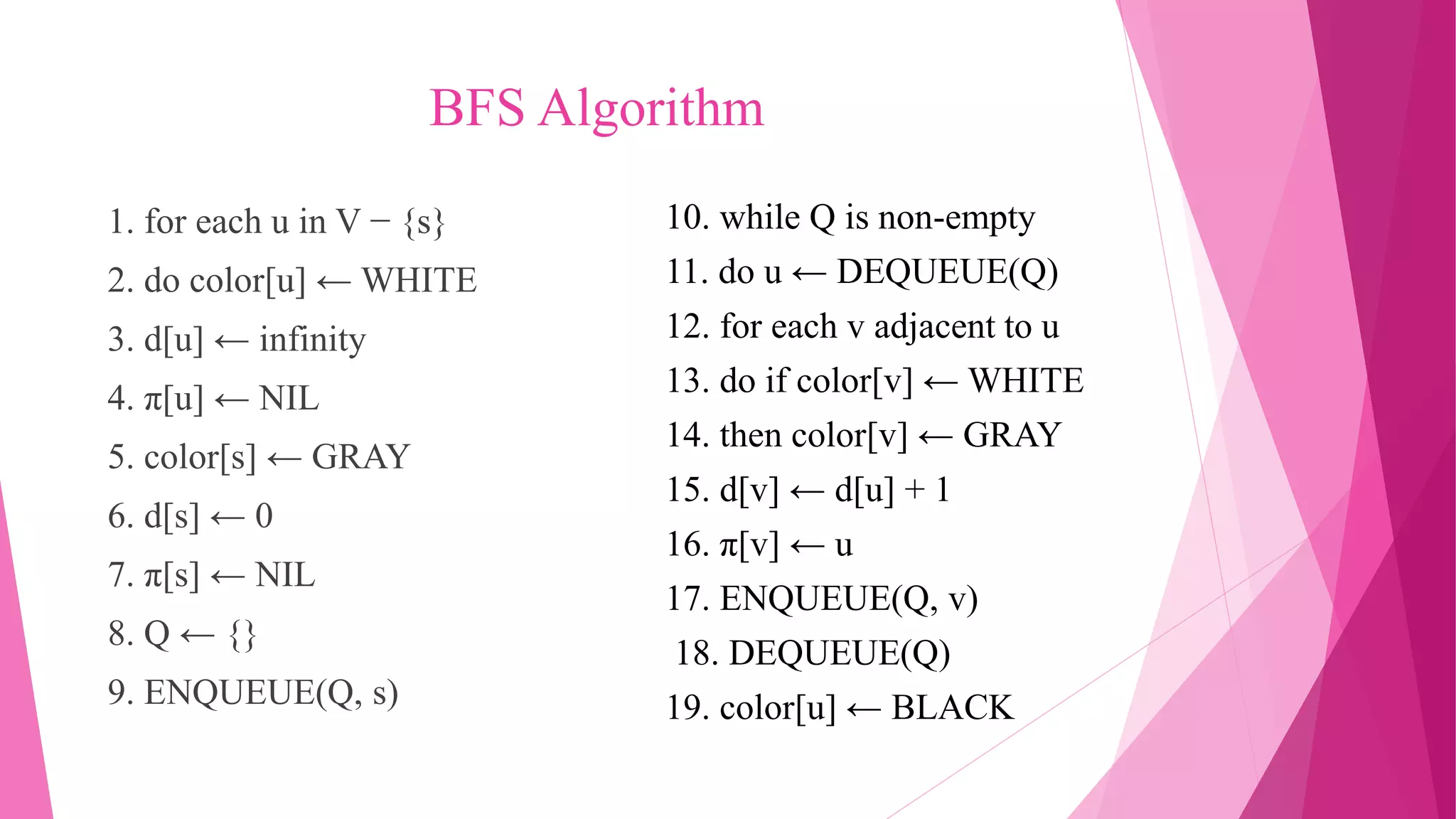 BFS Algorithm

1. for each u in V − {s}
2. do color[u] ← WHITE
3. d[u] ← infinity
4. π[u] ← NIL
5. color[s] ← GRAY
6. d[s] ← 0
7. π[s] ← NIL
8. Q ← {}
9. ENQUEUE(Q, s)

10. while Q is non-empty
11. do u ← DEQUEUE(Q)
12. for each v adjacent to u
13. do if color[v] ← WHITE
14. then color[v] ← GRAY
15. d[v] ← d[u] + 1
16. π[v] ← u
17. ENQUEUE(Q, v)
18. DEQUEUE(Q)
19. color[u] ← BLACK